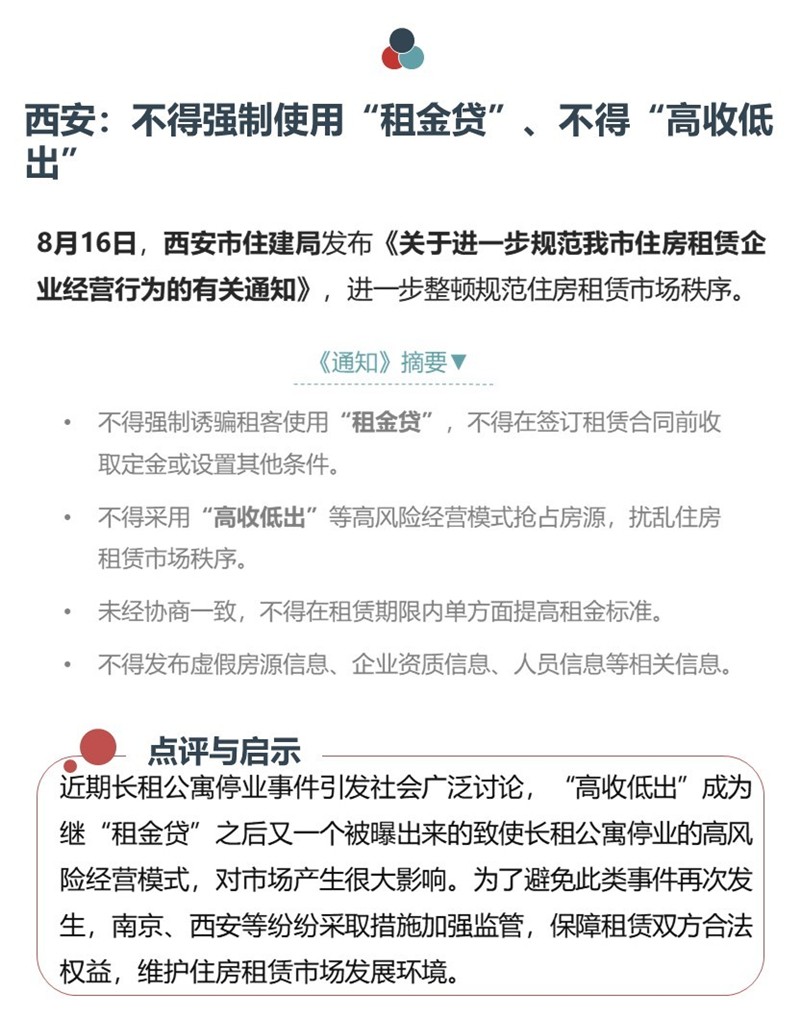 西安：不得强制使用“租金贷”、不得“高收低出”

8月16日，西安市住建局发布《关于进一步规范我市住房租赁企业经营行为的有关通知》，进一步整顿规范住房租赁市场秩序。

《通知》摘要▼

• 不得强制诱骗租客使用“租金贷”，不得在签订租赁合同前收取定金或设置其他条件。

• 不得采用“高收低出”等高风险经营模式抢占房源，扰乱住房租赁市场秩序。

• 未经协商一致，不得在租赁期限内单方面提高租金标准。

• 不得发布虚假房源信息、企业资质信息、人员信息等相关信息。

点评与启示

近期长租公寓停业事件引发社会广泛讨论，“高收低出”成为继“租金贷”之后又一个被曝出来的致使长租公寓停业的高风险经营模式，对市场产生很大影响。为了避免此类事件再次发生，南京、西安等纷纷采取措施加强监管，保障租赁双方合法权益，维护住房租赁市场发展环境。